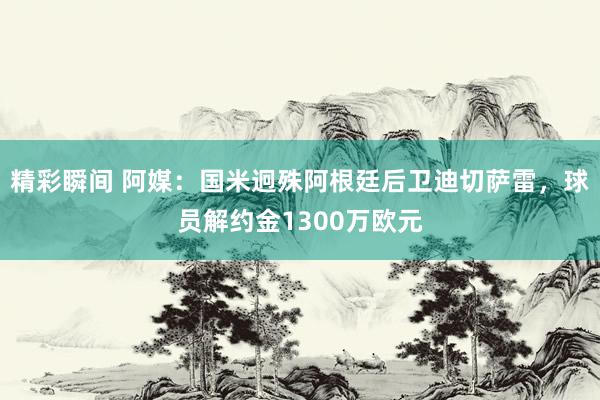 精彩瞬间 阿媒：国米迥殊阿根廷后卫迪切萨雷，球员解约金1300万欧元